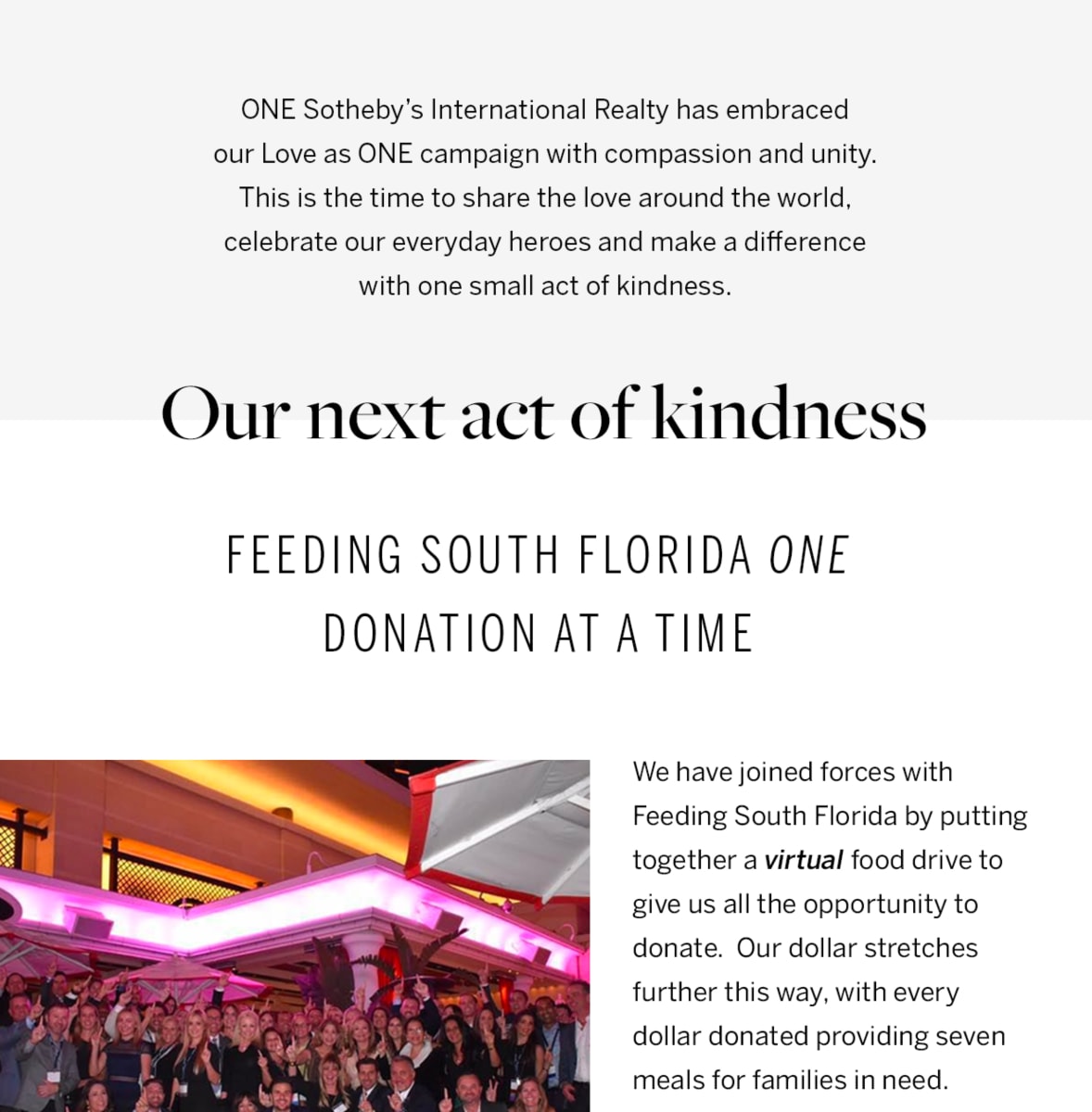 ONE Sotheby's International Realty has embraced our Love as ONE campaign with compassion and unity. This is the time to share the love around the world, celebrate our everyday heroes and make a difference with one small act of kindness.

Our next act of kindness

FEEDING SOUTH FLORIDA ONE DONATION AT A TIME

We have joined forces with Feeding South Florida by putting together a virtual food drive to give us all the opportunity to donate. Our dollar stretches further this way, with every dollar donated providing seven meals for families in need.